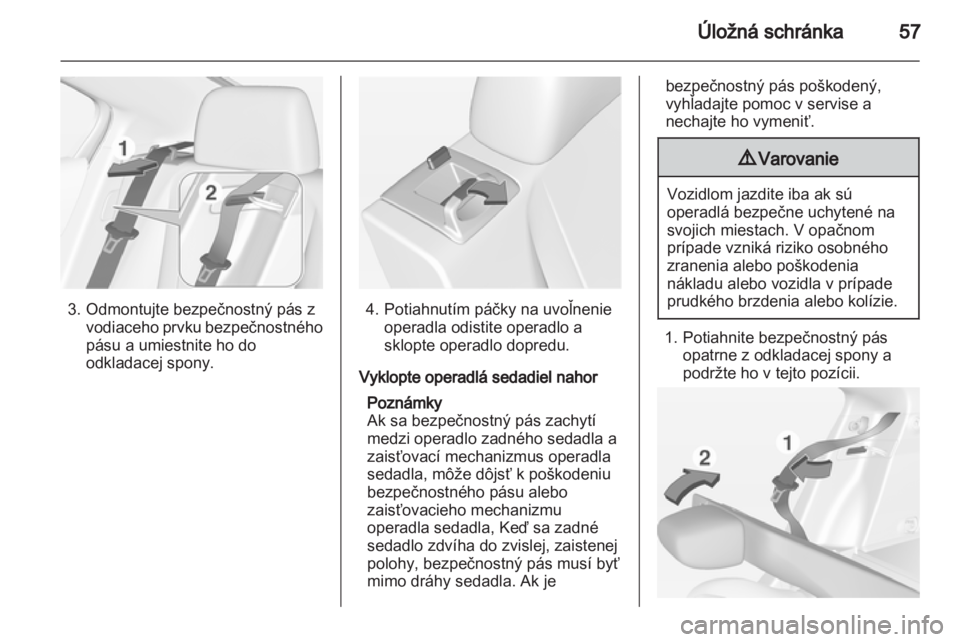 Úložná schránka 57

1

2

3. Odmontujte bezpečnostný pás z vodiaceho prvku bezpečnostného pásu a umiestnite ho do odkladacej spony.

4. Potiahnutím páčky na uvoľnenie operadla odistite operadlo a sklopte operadlo dopredu.

Vyklopte operadlá sedadiel nahor

Poznámky
Ak sa bezpečnostný pás zachytí medzi operadlo zadného sedadla a zaisťovací mechanizmus operadla sedadla, môže dôjsť k poškodeniu bezpečnostného pásu alebo zaisťovacieho mechanizmu operadla sedadla, Keď sa zadné sedadlo zdvíha do zvislej, zaistenej polohy, bezpečnostný pás musí byť mimo dráhy sedadla. Ak je bezpečnostný pás poškodený, vyhľadajte pomoc v servise a nechajte ho vymeniť.

⚠ Varovanie

Vozidlom jazdite iba ak sú operadlá bezpečne uchytené na svojich miestach. V opačnom prípade vzniká riziko osobného zranenia alebo poškodenia nákladu alebo vozidla v prípade prudkého brzdenia alebo kolízie.

1. Potiahnite bezpečnostný pás opatrne z odkladacej spony a podržte ho v tejto pozícii.

2

1

carmanualsonline.info